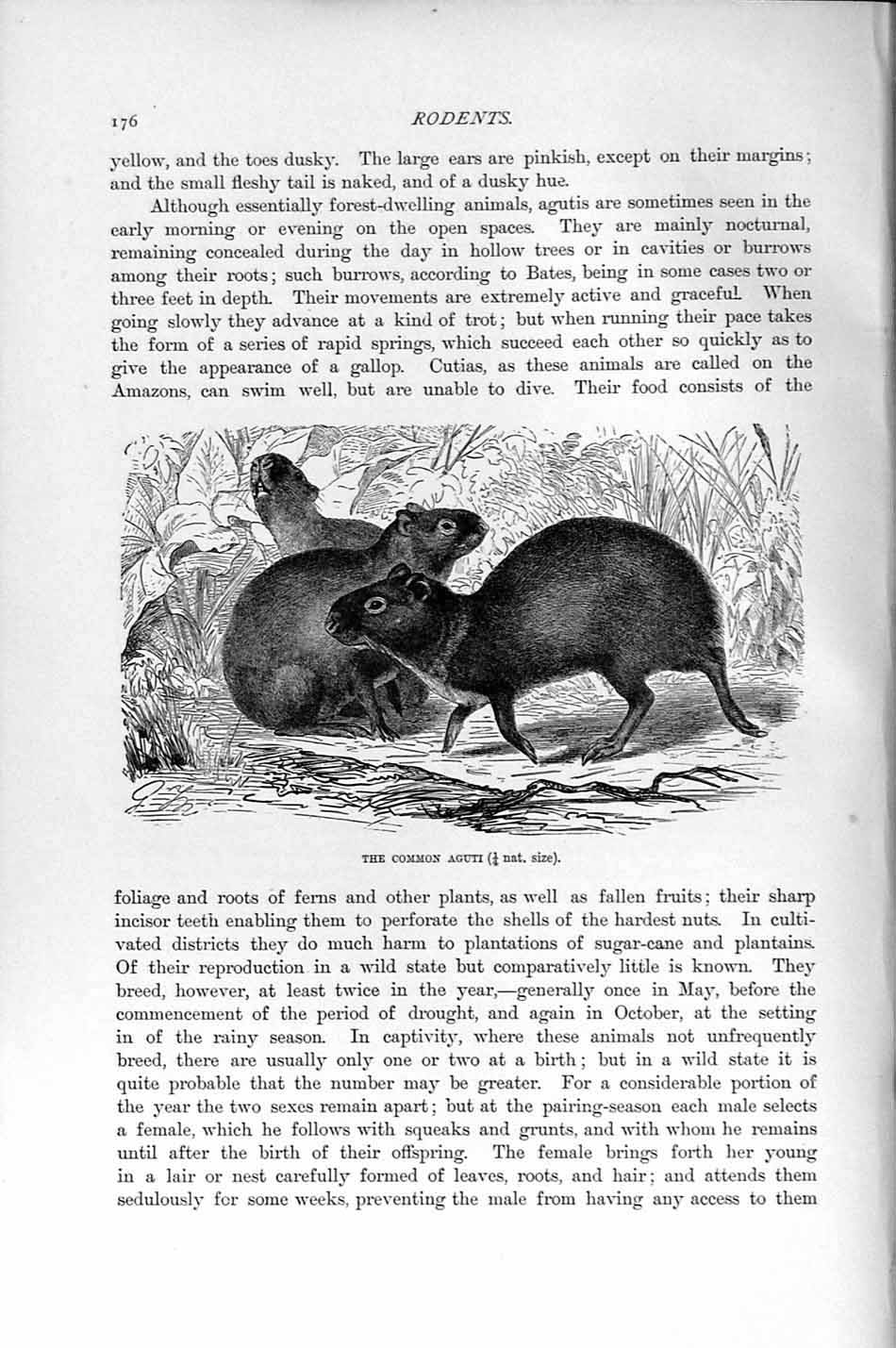 176 RODENTS.

yellow, and the toes dusky. The large ears are pinkish, except on their margins; and the small fleshy tail is naked, and of a dusky hue.

Although essentially forest-dwelling animals, agutis are sometimes seen in the early morning or evening on the open spaces. They are mainly nocturnal, remaining concealed during the day in hollow trees or in cavities or burrows among their roots; such burrows, according to Bates, being in some cases two or three feet in depth. Their movements are extremely active and graceful. When going slowly they advance at a kind of trot; but when running their pace takes the form of a series of rapid springs, which succeed each other so quickly as to give the appearance of a gallop. Cutias, as these animals are called on the Amazons, can swim well, but are unable to dive. Their food consists of the

THE COMMON AGUTI ($\frac{1}{4}$ nat. size).

foliage and roots of ferns and other plants, as well as fallen fruits; their sharp incisor teeth enabling them to perforate the shells of the hardest nuts. In cultivated districts they do much harm to plantations of sugar-cane and plantains. Of their reproduction in a wild state but comparatively little is known. They breed, however, at least twice in the year,—generally once in May, before the commencement of the period of drought, and again in October, at the setting in of the rainy season. In captivity, where these animals not unfrequently breed, there are usually only one or two at a birth; but in a wild state it is quite probable that the number may be greater. For a considerable portion of the year the two sexes remain apart; but at the pairing-season each male selects a female, which he follows with squeaks and grunts, and with whom he remains until after the birth of their offspring. The female brings forth her young in a lair or nest carefully formed of leaves, roots, and hair; and attends them sedulously for some weeks, preventing the male from having any access to them